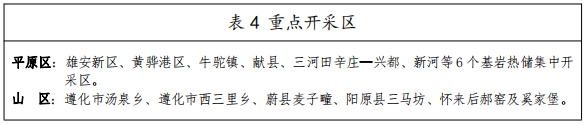 表 4 重点开采区

平原区：雄安新区、黄骅港区、牛驼镇、献县、三河田辛庄—兴都、新河等 6 个基岩热储集中开采区。

山　区：遵化市汤泉乡、遵化市西三里乡、蔚县麦子疃、阳原县三马坊、怀来后郝窑及奚家堡。